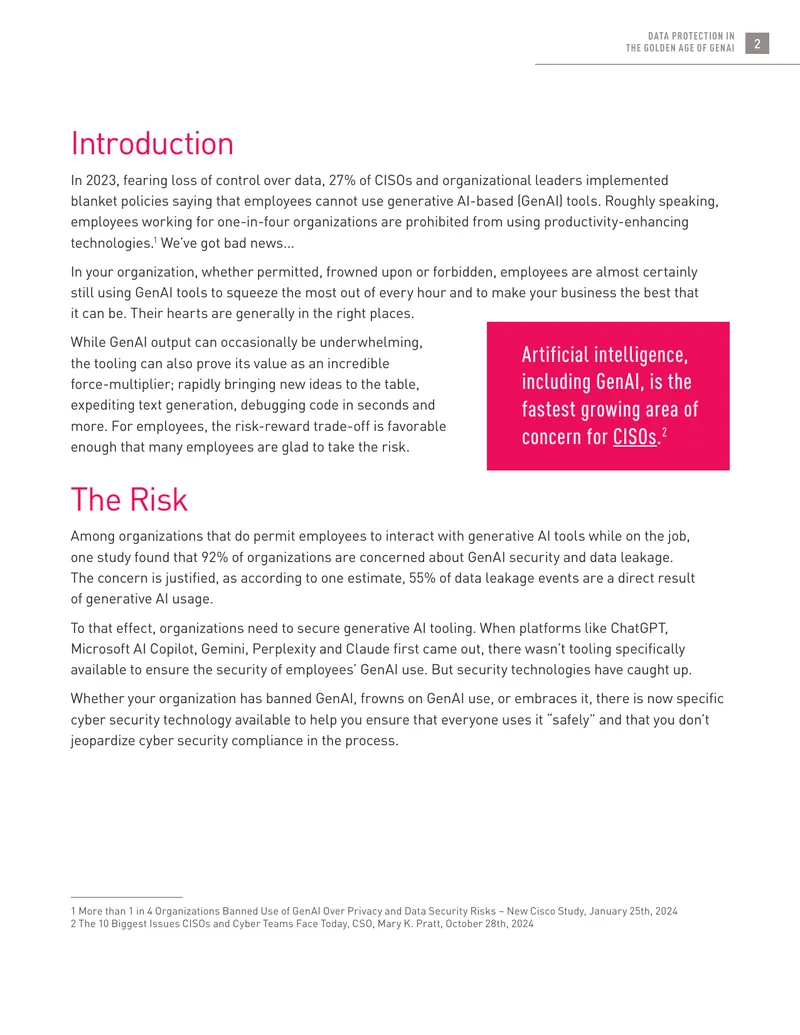 DATA PROTECTION IN
THE GOLDEN AGE OF GENAI
2

Introduction

In 2023, fearing loss of control over data, 27% of CISOs and organizational leaders implemented blanket policies saying that employees cannot use generative AI-based (GenAI) tools. Roughly speaking, employees working for one-in-four organizations are prohibited from using productivity-enhancing technologies.$^{1}$ We've got bad news...

In your organization, whether permitted, frowned upon or forbidden, employees are almost certainly still using GenAI tools to squeeze the most out of every hour and to make your business the best that it can be. Their hearts are generally in the right places.

While GenAI output can occasionally be underwhelming, the tooling can also prove its value as an incredible force-multiplier; rapidly bringing new ideas to the table, expediting text generation, debugging code in seconds and more. For employees, the risk-reward trade-off is favorable enough that many employees are glad to take the risk.

Artificial intelligence, including GenAI, is the fastest growing area of concern for CISOs.$^{2}$

The Risk

Among organizations that do permit employees to interact with generative AI tools while on the job, one study found that 92% of organizations are concerned about GenAI security and data leakage. The concern is justified, as according to one estimate, 55% of data leakage events are a direct result of generative AI usage.

To that effect, organizations need to secure generative AI tooling. When platforms like ChatGPT, Microsoft AI Copilot, Gemini, Perplexity and Claude first came out, there wasn't tooling specifically available to ensure the security of employees' GenAI use. But security technologies have caught up.

Whether your organization has banned GenAI, frowns on GenAI use, or embraces it, there is now specific cyber security technology available to help you ensure that everyone uses it "safely" and that you don't jeopardize cyber security compliance in the process.

1 More than 1 in 4 Organizations Banned Use of GenAI Over Privacy and Data Security Risks – New Cisco Study, January 25th, 2024
2 The 10 Biggest Issues CISOs and Cyber Teams Face Today, CSO, Mary K. Pratt, October 28th, 2024